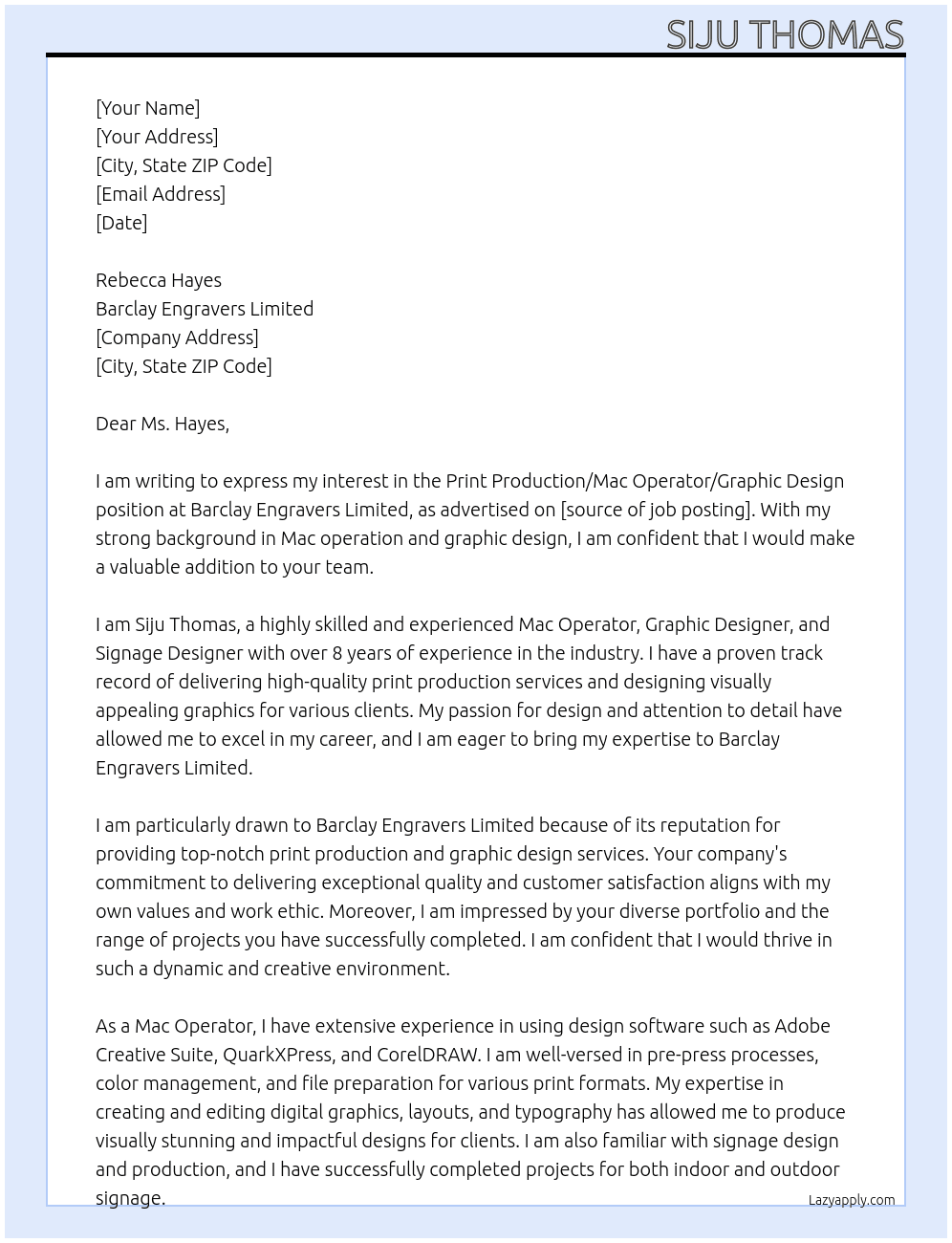 SIJU THOMAS

[Your Name]
[Your Address]
[City, State ZIP Code]
[Email Address]
[Date]

Rebecca Hayes
Barclay Engravers Limited
[Company Address]
[City, State ZIP Code]

Dear Ms. Hayes,

I am writing to express my interest in the Print Production/Mac Operator/Graphic Design position at Barclay Engravers Limited, as advertised on [source of job posting]. With my strong background in Mac operation and graphic design, I am confident that I would make a valuable addition to your team.

I am Siju Thomas, a highly skilled and experienced Mac Operator, Graphic Designer, and Signage Designer with over 8 years of experience in the industry. I have a proven track record of delivering high-quality print production services and designing visually appealing graphics for various clients. My passion for design and attention to detail have allowed me to excel in my career, and I am eager to bring my expertise to Barclay Engravers Limited.

I am particularly drawn to Barclay Engravers Limited because of its reputation for providing top-notch print production and graphic design services. Your company's commitment to delivering exceptional quality and customer satisfaction aligns with my own values and work ethic. Moreover, I am impressed by your diverse portfolio and the range of projects you have successfully completed. I am confident that I would thrive in such a dynamic and creative environment.

As a Mac Operator, I have extensive experience in using design software such as Adobe Creative Suite, QuarkXPress, and CorelDRAW. I am well-versed in pre-press processes, color management, and file preparation for various print formats. My expertise in creating and editing digital graphics, layouts, and typography has allowed me to produce visually stunning and impactful designs for clients. I am also familiar with signage design and production, and I have successfully completed projects for both indoor and outdoor signage.

Lazyapply.com